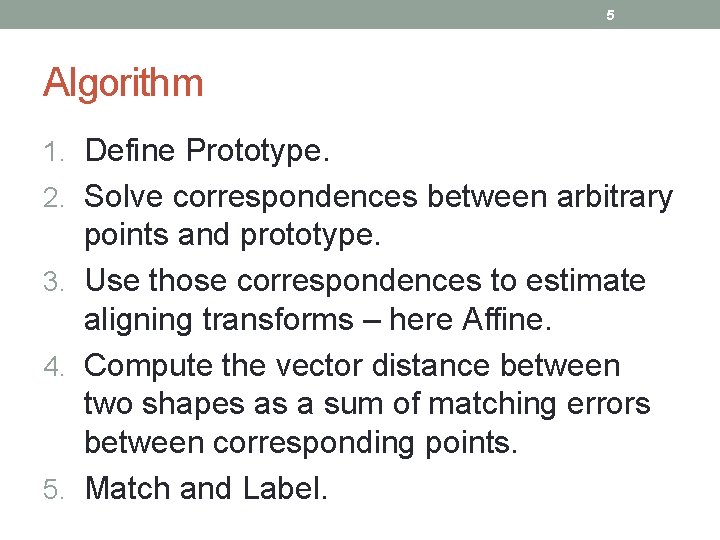 5

Algorithm

1. Define Prototype.
2. Solve correspondences between arbitrary points and prototype.
3. Use those correspondences to estimate aligning transforms – here Affine.
4. Compute the vector distance between two shapes as a sum of matching errors between corresponding points.
5. Match and Label.